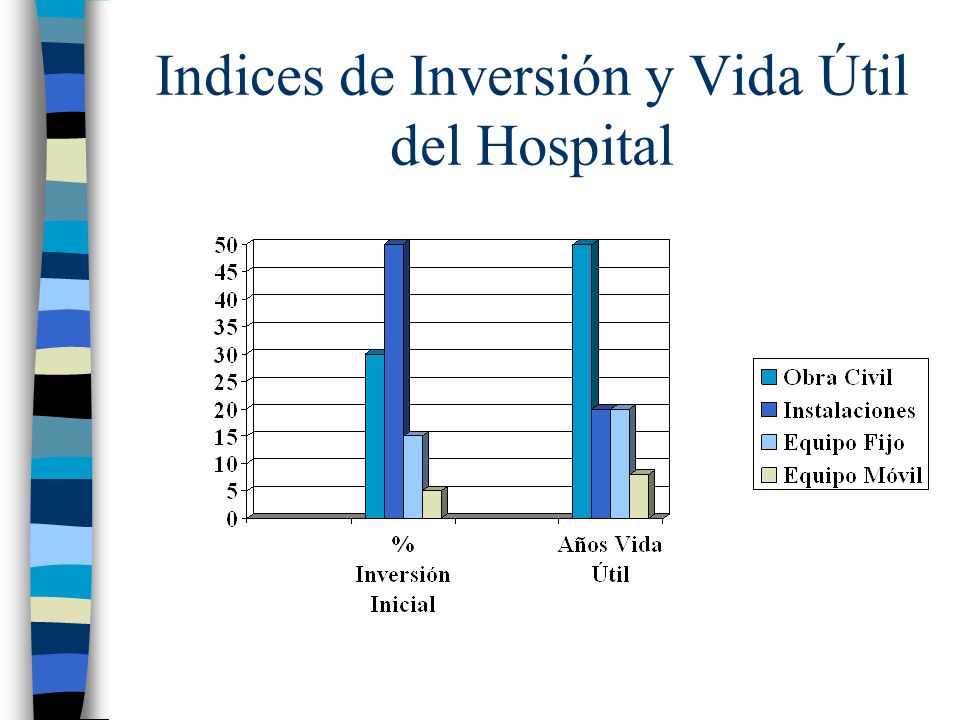 Indices de Inversión y Vida Útil del Hospital

50
45
40
35
30
25
20
15
10
5
0

% Inversión Inicial

Años Vida Útil

Obra Civil
Instalaciones
Equipo Fijo
Equipo Móvil